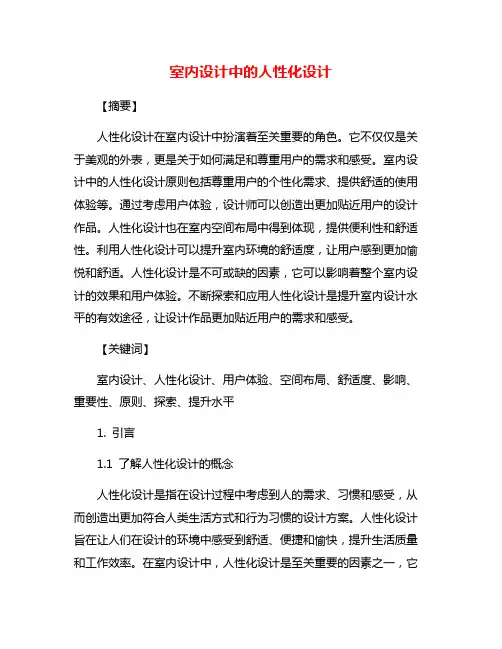 室内设计中的人性化设计

【摘要】

人性化设计在室内设计中扮演着至关重要的角色。它不仅仅是关于美观的外表，更是关于如何满足和尊重用户的需求和感受。室内设计中的人性化设计原则包括尊重用户的个性化需求、提供舒适的使用体验等。通过考虑用户体验，设计师可以创造出更加贴近用户的设计作品。人性化设计也在室内空间布局中得到体现，提供便利性和舒适性。利用人性化设计可以提升室内环境的舒适度，让用户感到更加愉悦和舒适。人性化设计是不可或缺的因素，它可以影响着整个室内设计的效果和用户体验。不断探索和应用人性化设计是提升室内设计水平的有效途径，让设计作品更加贴近用户的需求和感受。

【关键词】

室内设计、人性化设计、用户体验、空间布局、舒适度、影响、重要性、原则、探索、提升水平

1. 引言

1.1 了解人性化设计的概念

人性化设计是指在设计过程中考虑到人的需求、习惯和感受，从而创造出更加符合人类生活方式和行为习惯的设计方案。人性化设计旨在让人们在设计的环境中感受到舒适、便捷和愉快，提升生活质量和工作效率。在室内设计中，人性化设计是至关重要的因素之一，它